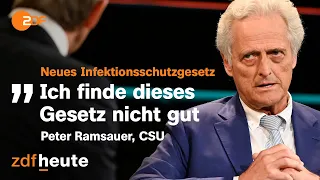 ZDF

Neues Infektionsschutzgesetz

„Ich finde dieses Gesetz nicht gut

Peter Ramsauer, CSU

zdfheute